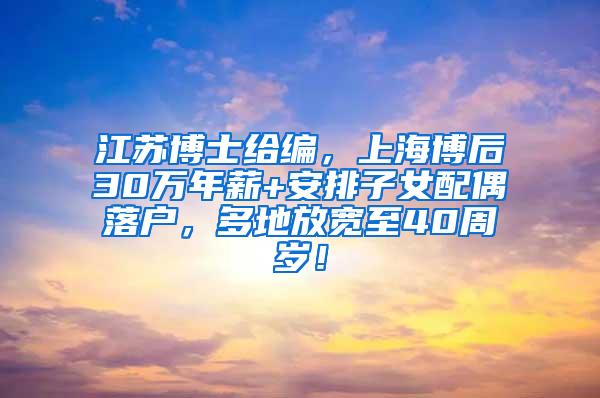 江苏博士给编，上海博后30万年薪+安排子女配偶落户，多地放宽至40周岁！